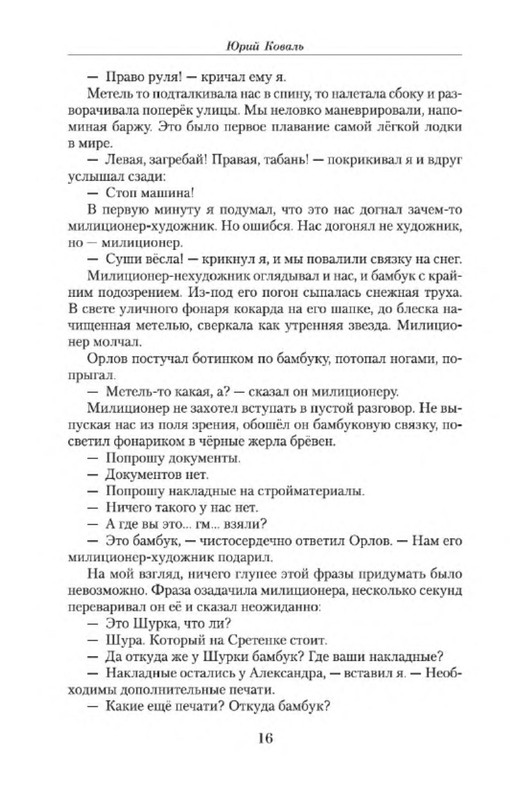 Юрий Коваль

— Право руля! — кричал ему я.

Метель то подталкивала нас в спину, то налетала сбоку и разворачивала поперёк улицы. Мы неловко маневрировали, напоминая баржу. Это было первое плавание самой лёгкой лодки в мире.

— Левая, загребай! Правая, табань! — покрикивал я и вдруг услышал сзади:

— Стоп машина!

В первую минуту я подумал, что это нас догнал зачем-то милиционер-художник. Но ошибся. Нас догонял не художник, но — милиционер.

— Суши вёсла! — крикнул я, и мы повалили связку на снег.

Милиционер-нехудожник оглядывал и нас, и бамбук с крайним подозрением. Из-под его погон сыпалась снежная труха. В свете уличного фонаря кокарда на его шапке, до блеска начищенная метелью, сверкала как утренняя звезда. Милиционер молчал.

Орлов постучал ботинком по бамбуку, потопал ногами, попрыгал.

— Метель-то какая, а? — сказал он милиционеру.

Милиционер не захотел вступать в пустой разговор. Не выпуская нас из поля зрения, обошёл он бамбуковую связку, посветил фонариком в чёрные жерла брёвен.

— Попрошу документы.

— Документов нет.

— Попрошу накладные на стройматериалы.

— Ничего такого у нас нет.

— А где вы это... гм... взяли?

— Это бамбук, — чистосердечно ответил Орлов. — Нам его милиционер-художник подарил.

На мой взгляд, ничего глупее этой фразы придумать было невозможно. Фраза озадачила милиционера, несколько секунд переваривал он её и сказал неожиданно:

— Это Шурка, что ли?

— Шура. Который на Сретенке стоит.

— Да откуда же у Шурки бамбук? Где ваши накладные?

— Накладные остались у Александра, — вставил я. — Необходимы дополнительные печати.

— Какие ещё печати? Откуда бамбук?

16